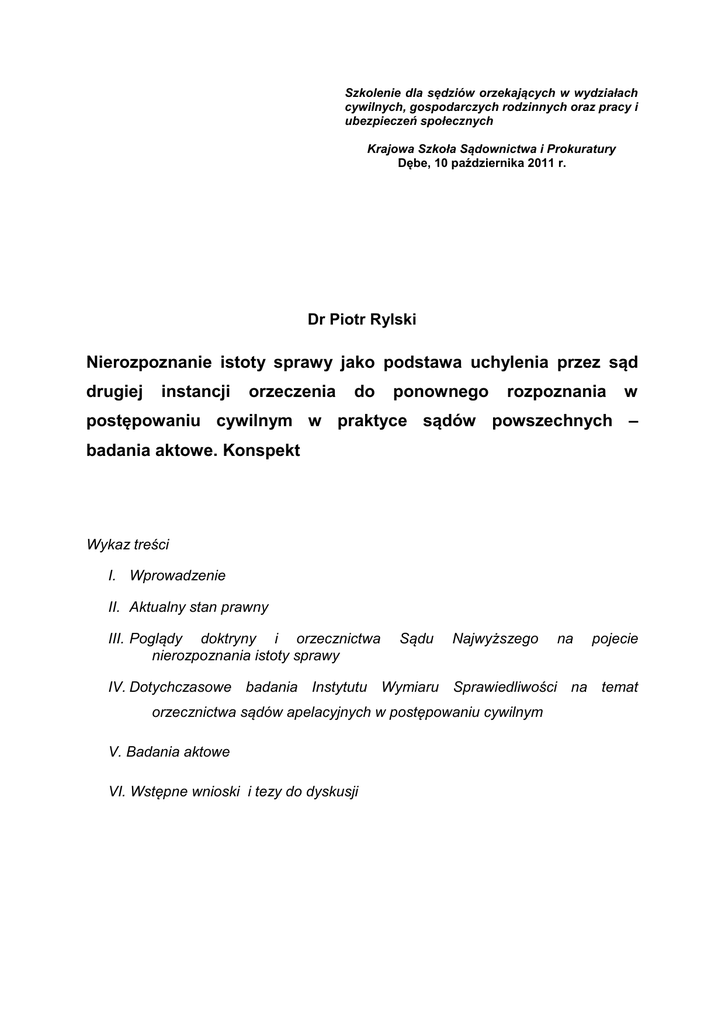 Szkolenie dla sędziów orzekających w wydziałach cywilnych, gospodarczych rodzinnych oraz pracy i ubezpieczeń społecznych

Krajowa Szkoła Sądownictwa i Prokuratury
Dębe, 10 października 2011 r.

Dr Piotr Rylski

Nierozpoznanie istoty sprawy jako podstawa uchylenia przez sąd drugiej instancji orzeczenia do ponownego rozpoznania w postępowaniu cywilnym w praktyce sądów powszechnych – badania aktowe. Konspekt

Wykaz treści

I. Wprowadzenie

II. Aktualny stan prawny

III. Poglądy doktryny i orzecznictwa Sądu Najwyższego na pojecie nierozpoznania istoty sprawy

IV. Dotychczasowe badania Instytutu Wymiaru Sprawiedliwości na temat orzecznictwa sądów apelacyjnych w postępowaniu cywilnym

V. Badania aktowe

VI. Wstępne wnioski i tezy do dyskusji